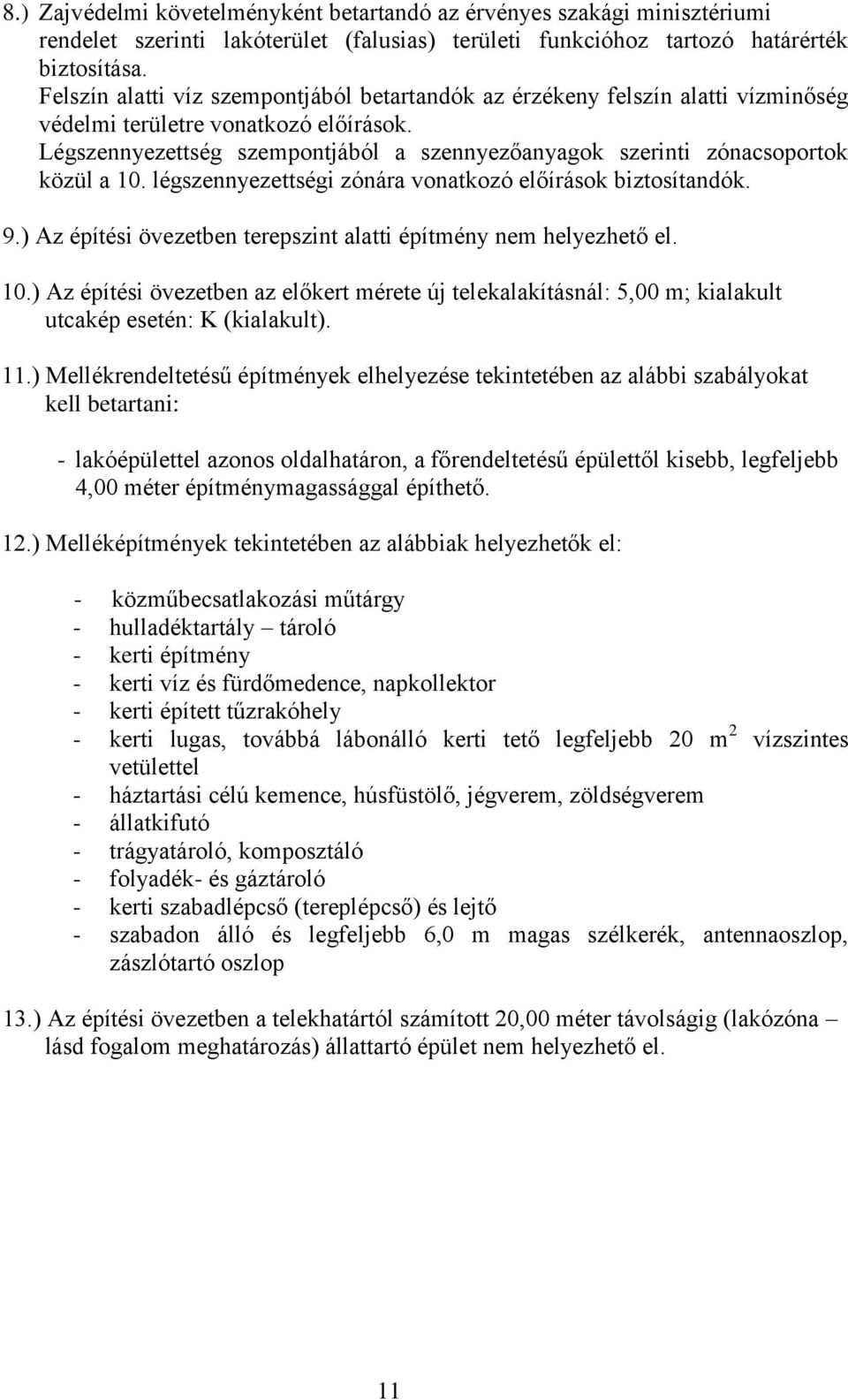 8.) Zajvédelmi követelményként betartandó az érvényes szakági minisztériumi rendelet szerinti lakóterület (falusias) területi funkcióhoz tartozó határérték biztosítása.
Felszín alatti víz szempontjából betartandók az érzékeny felszín alatti vízminőség védelmi területre vonatkozó előírások.
Légszennyezettség szempontjából a szennyezőanyagok szerinti zónacsoportok közül a 10. légszennyezettségi zónára vonatkozó előírások biztosítandók.

9.) Az építési övezetben terepszint alatti építmény nem helyezhető el.

10.) Az építési övezetben az előkert mérete új telekalakításnál: 5,00 m; kialakult utcakép esetén: K (kialakult).

11.) Mellékrendeltetésű építmények elhelyezése tekintetében az alábbi szabályokat kell betartani:

- lakóépülettel azonos oldalhatáron, a főrendeltetésű épülettől kisebb, legfeljebb 4,00 méter építménymagassággal építhető.

12.) Melléképítmények tekintetében az alábbiak helyezhetők el:

- közműbecsatlakozási műtárgy
- hulladéktartály – tároló
- kerti építmény
- kerti víz és fürdőmedence, napkollektor
- kerti épített tűzrakóhely
- kerti lugas, továbbá lábonálló kerti tető legfeljebb 20 $m^2$ vízszintes vetülettel
- háztartási célú kemence, húsfüstölő, jégverem, zöldségverem
- állatkifutó
- trágyatároló, komposztáló
- folyadék- és gáztároló
- kerti szabadlépcső (tereplépcső) és lejtő
- szabadon álló és legfeljebb 6,0 m magas szélkerék, antennaoszlop, zászlótartó oszlop

13.) Az építési övezetben a telekhatártól számított 20,00 méter távolságig (lakózóna – lásd fogalom meghatározás) állattartó épület nem helyezhető el.

11